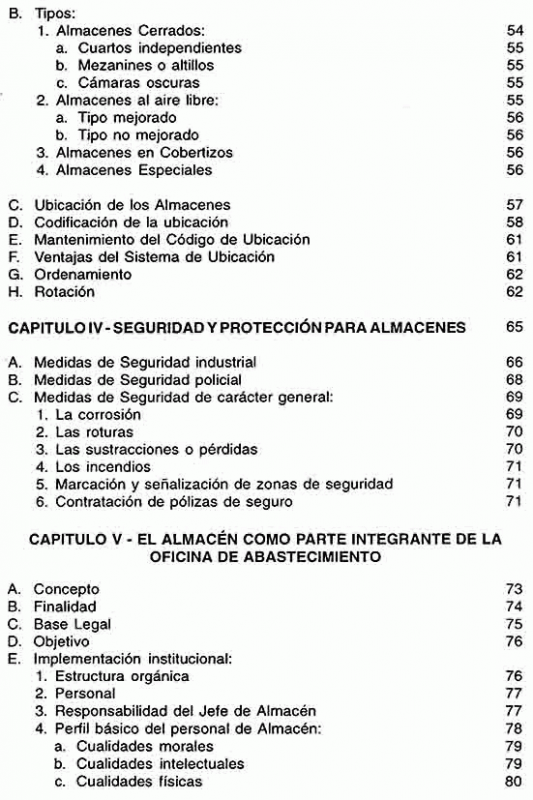 B. Tipos:
1. Almacenes Cerrados: 54
a. Cuartos independientes 55
b. Mezanines o altillos 55
c. Cámaras oscuras 55
2. Almacenes al aire libre: 55
a. Tipo mejorado 56
b. Tipo no mejorado 56
3. Almacenes en Cobertizos 56
4. Almacenes Especiales 56

C. Ubicación de los Almacenes 57
D. Codificación de la ubicación 58
E. Mantenimiento del Código de Ubicación 61
F. Ventajas del Sistema de Ubicación 61
G. Ordenamiento 62
H. Rotación 62

CAPITULO IV - SEGURIDAD Y PROTECCIÓN PARA ALMACENES 65

A. Medidas de Seguridad industrial 66
B. Medidas de Seguridad policial 68
C. Medidas de Seguridad de carácter general: 69
1. La corrosión 69
2. Las roturas 70
3. Las sustracciones o pérdidas 70
4. Los incendios 71
5. Marcación y señalización de zonas de seguridad 71
6. Contratación de pólizas de seguro 71

CAPITULO V - EL ALMACÉN COMO PARTE INTEGRANTE DE LA OFICINA DE ABASTECIMIENTO

A. Concepto 73
B. Finalidad 74
C. Base Legal 75
D. Objetivo 76
E. Implementación institucional:
1. Estructura orgánica 76
2. Personal 77
3. Responsabilidad del Jefe de Almacén 77
4. Perfil básico del personal de Almacén: 78
a. Cualidades morales 79
b. Cualidades intelectuales 79
c. Cualidades físicas 80